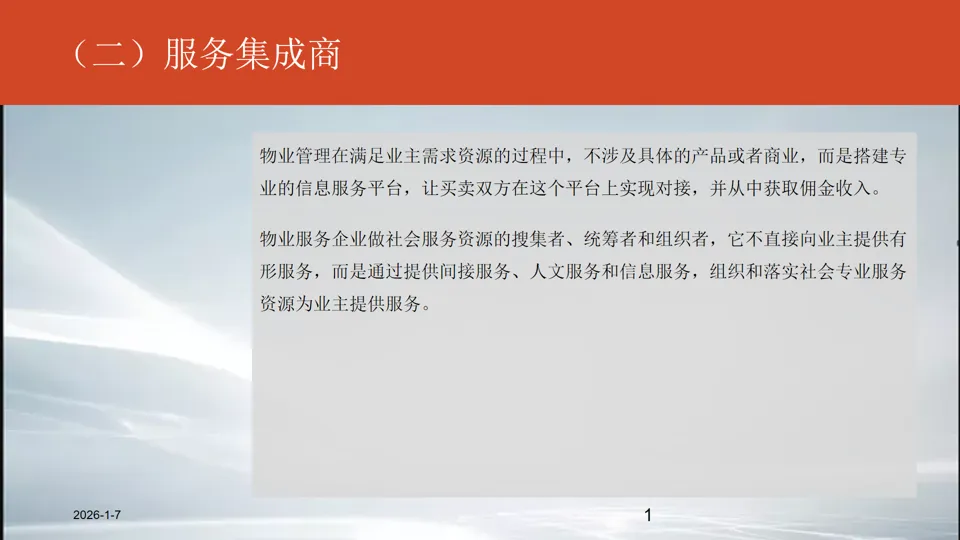 （二）服务集成商

物业管理在满足业主需求资源的过程中，不涉及具体的产品或者商业，而是搭建专业的信息服务平台，让买卖双方在这个平台上实现对接，并从中获取佣金收入。

物业服务企业做社会服务资源的搜集者、统筹者和组织者，它不直接向业主提供有形服务，而是通过提供间接服务、人文服务和信息服务，组织和落实社会专业服务资源为业主提供服务。

2026-1-7

1